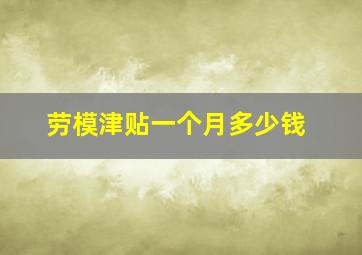 劳模津贴一个月多少钱